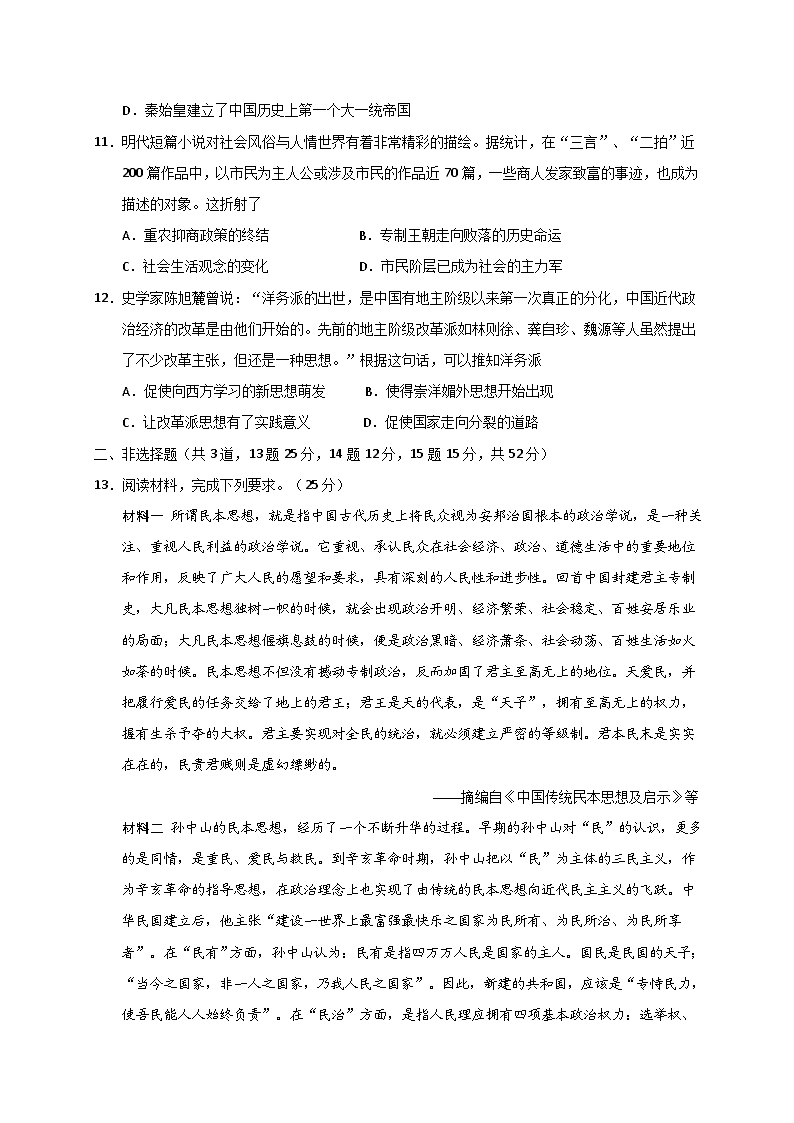 D．秦始皇建立了中国历史上第一个大一统帝国

11．明代短篇小说对社会风俗与人情世界有着非常精彩的描绘。据统计，在“三言”、“二拍”近200篇作品中，以市民为主人公或涉及市民的作品近70篇，一些商人发家致富的事迹，也成为描述的对象。这折射了

A．重农抑商政策的终结　　B．专制王朝走向败落的历史命运

C．社会生活观念的变化　　D．市民阶层已成为社会的主力军

12．史学家陈旭麓曾说：“洋务派的出世，是中国有地主阶级以来第一次真正的分化，中国近代政治经济的改革是由他们开始的。先前的地主阶级改革派如林则徐、龚自珍、魏源等人虽然提出了不少改革主张，但还是一种思想。”根据这句话，可以推知洋务派

A．促使向西方学习的新思想萌发　　B．使得崇洋媚外思想开始出现

C．让改革派思想有了实践意义　　D．促使国家走向分裂的道路

二、非选择题（共3道，13题25分，14题12分，15题15分，共52分）

13．阅读材料，完成下列要求。（25分）

材料一 所谓民本思想，就是指中国古代历史上将民众视为安邦治国根本的政治学说，是一种关注、重视人民利益的政治学说。它重视、承认民众在社会经济、政治、道德生活中的重要地位和作用，反映了广大人民的愿望和要求，具有深刻的人民性和进步性。回首中国封建君主专制史，大凡民本思想独树一帜的时候，就会出现政治开明、经济繁荣、社会稳定、百姓安居乐业的局面；大凡民本思想偃旗息鼓的时候，便是政治黑暗、经济萧条、社会动荡、百姓生活如火如荼的时候。民本思想不但没有撼动专制政治，反而加固了君主至高无上的地位。天爱民，并把履行爱民的任务交给了地上的君王；君王是天的代表，是“天子”，拥有至高无上的权力，握有生杀予夺的大权。君主要实现对全民的统治，就必须建立严密的等级制。君本民末是实实在在的，民贵君贱则是虚幻缥缈的。

——摘编自《中国传统民本思想及启示》等

材料二 孙中山的民本思想，经历了一个不断升华的过程。早期的孙中山对“民”的认识，更多的是同情，是重民、爱民与救民。到辛亥革命时期，孙中山把以“民”为主体的三民主义，作为辛亥革命的指导思想，在政治理念上也实现了由传统的民本思想向近代民主主义的飞跃。中华民国建立后，他主张“建设一世界上最富强最快乐之国家为民所有、为民所治、为民所享者”。在“民有”方面，孙中山认为：民有是指四万万人民是国家的主人。国民是民国的天子；“当今之国家，非一人之国家，乃我人民之国家”。因此，新建的共和国，应该是“专恃民力，使吾民能人人始终负责”。在“民治”方面，是指人民理应拥有四项基本政治权力：选举权、